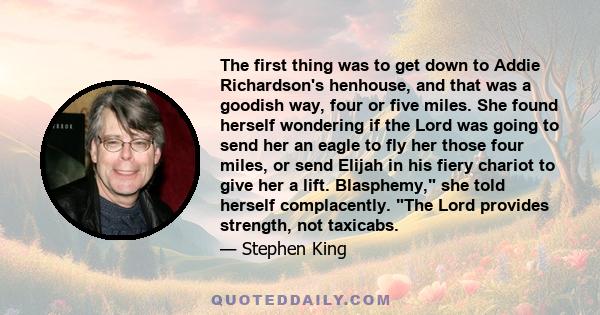 The first thing was to get down to Addie Richardson's henhouse, and that was a goodish way, four or five miles. She found herself wondering if the Lord was going to send her an eagle to fly her those four miles, or send Elijah in his fiery chariot to give her a lift. Blasphemy," she told herself complacently. "The Lord provides strength, not taxicabs.

— Stephen King

QUOTEDDAILY.COM